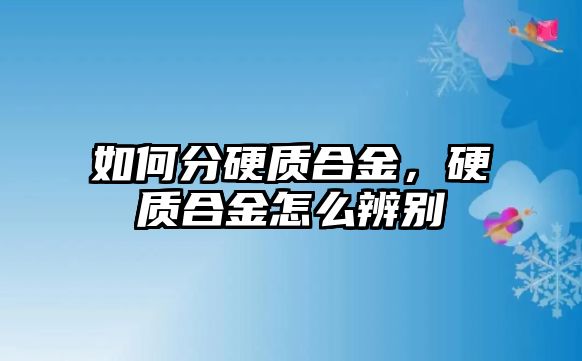 如何分硬质合金，硬质合金怎么辨别